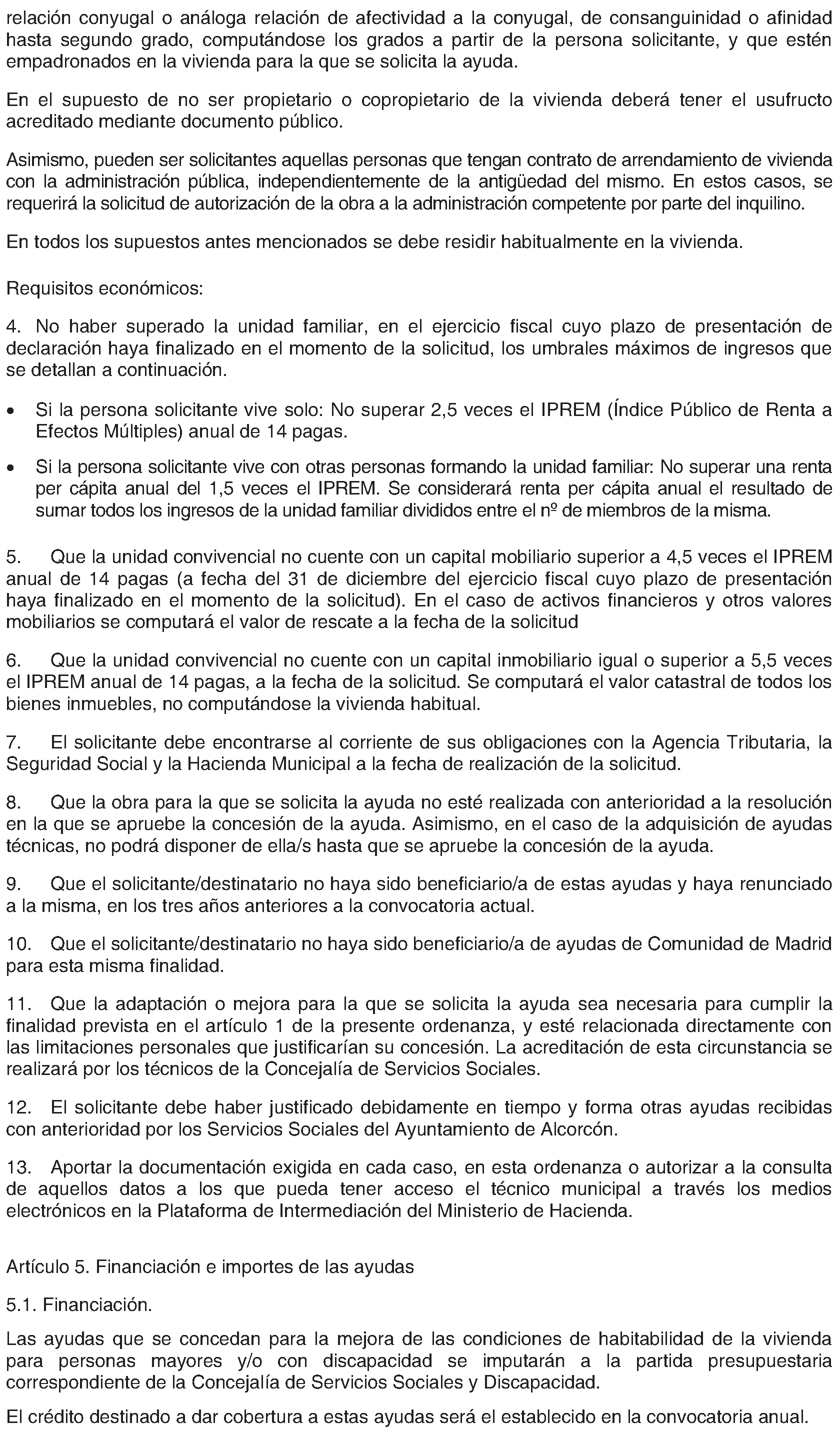 relación conyugal o análoga relación de afectividad a la conyugal, de consanguinidad o afinidad hasta segundo grado, computándose los grados a partir de la persona solicitante, y que estén empadronados en la vivienda para la que se solicita la ayuda.

En el supuesto de no ser propietario o copropietario de la vivienda deberá tener el usufructo acreditado mediante documento público.

Asimismo, pueden ser solicitantes aquellas personas que tengan contrato de arrendamiento de vivienda con la administración pública, independientemente de la antigüedad del mismo. En estos casos, se requerirá la solicitud de autorización de la obra a la administración competente por parte del inquilino.

En todos los supuestos antes mencionados se debe residir habitualmente en la vivienda.

Requisitos económicos:

4. No haber superado la unidad familiar, en el ejercicio fiscal cuyo plazo de presentación de declaración haya finalizado en el momento de la solicitud, los umbrales máximos de ingresos que se detallan a continuación.

• Si la persona solicitante vive solo: No superar 2,5 veces el IPREM (Índice Público de Renta a Efectos Múltiples) anual de 14 pagas.

• Si la persona solicitante vive con otras personas formando la unidad familiar: No superar una renta per cápita anual del 1,5 veces el IPREM. Se considerará renta per cápita anual el resultado de sumar todos los ingresos de la unidad familiar divididos entre el nº de miembros de la misma.

5. Que la unidad convivencial no cuente con un capital mobiliario superior a 4,5 veces el IPREM anual de 14 pagas (a fecha del 31 de diciembre del ejercicio fiscal cuyo plazo de presentación haya finalizado en el momento de la solicitud). En el caso de activos financieros y otros valores mobiliarios se computará el valor de rescate a la fecha de la solicitud

6. Que la unidad convivencial no cuente con un capital inmobiliario igual o superior a 5,5 veces el IPREM anual de 14 pagas, a la fecha de la solicitud. Se computará el valor catastral de todos los bienes inmuebles, no computándose la vivienda habitual.

7. El solicitante debe encontrarse al corriente de sus obligaciones con la Agencia Tributaria, la Seguridad Social y la Hacienda Municipal a la fecha de realización de la solicitud.

8. Que la obra para la que se solicita la ayuda no esté realizada con anterioridad a la resolución en la que se apruebe la concesión de la ayuda. Asimismo, en el caso de la adquisición de ayudas técnicas, no podrá disponer de ella/s hasta que se apruebe la concesión de la ayuda.

9. Que el solicitante/destinatario no haya sido beneficiario/a de estas ayudas y haya renunciado a la misma, en los tres años anteriores a la convocatoria actual.

10. Que el solicitante/destinatario no haya sido beneficiario/a de ayudas de Comunidad de Madrid para esta misma finalidad.

11. Que la adaptación o mejora para la que se solicita la ayuda sea necesaria para cumplir la finalidad prevista en el artículo 1 de la presente ordenanza, y esté relacionada directamente con las limitaciones personales que justificarían su concesión. La acreditación de esta circunstancia se realizará por los técnicos de la Concejalía de Servicios Sociales.

12. El solicitante debe haber justificado debidamente en tiempo y forma otras ayudas recibidas con anterioridad por los Servicios Sociales del Ayuntamiento de Alcorcón.

13. Aportar la documentación exigida en cada caso, en esta ordenanza o autorizar a la consulta de aquellos datos a los que pueda tener acceso el técnico municipal a través los medios electrónicos en la Plataforma de Intermediación del Ministerio de Hacienda.

Artículo 5. Financiación e importes de las ayudas

5.1. Financiación.

Las ayudas que se concedan para la mejora de las condiciones de habitabilidad de la vivienda para personas mayores y/o con discapacidad se imputarán a la partida presupuestaria correspondiente de la Concejalía de Servicios Sociales y Discapacidad.

El crédito destinado a dar cobertura a estas ayudas será el establecido en la convocatoria anual.